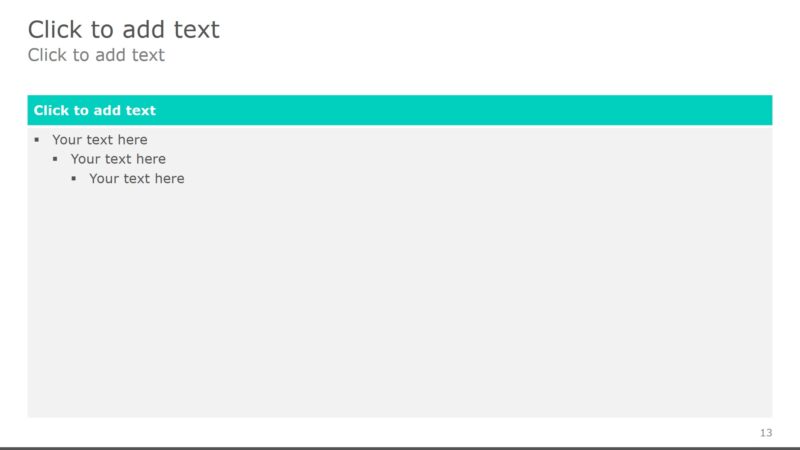 Click to add text
Click to add text

Click to add text

• Your text here
• Your text here
• Your text here

13